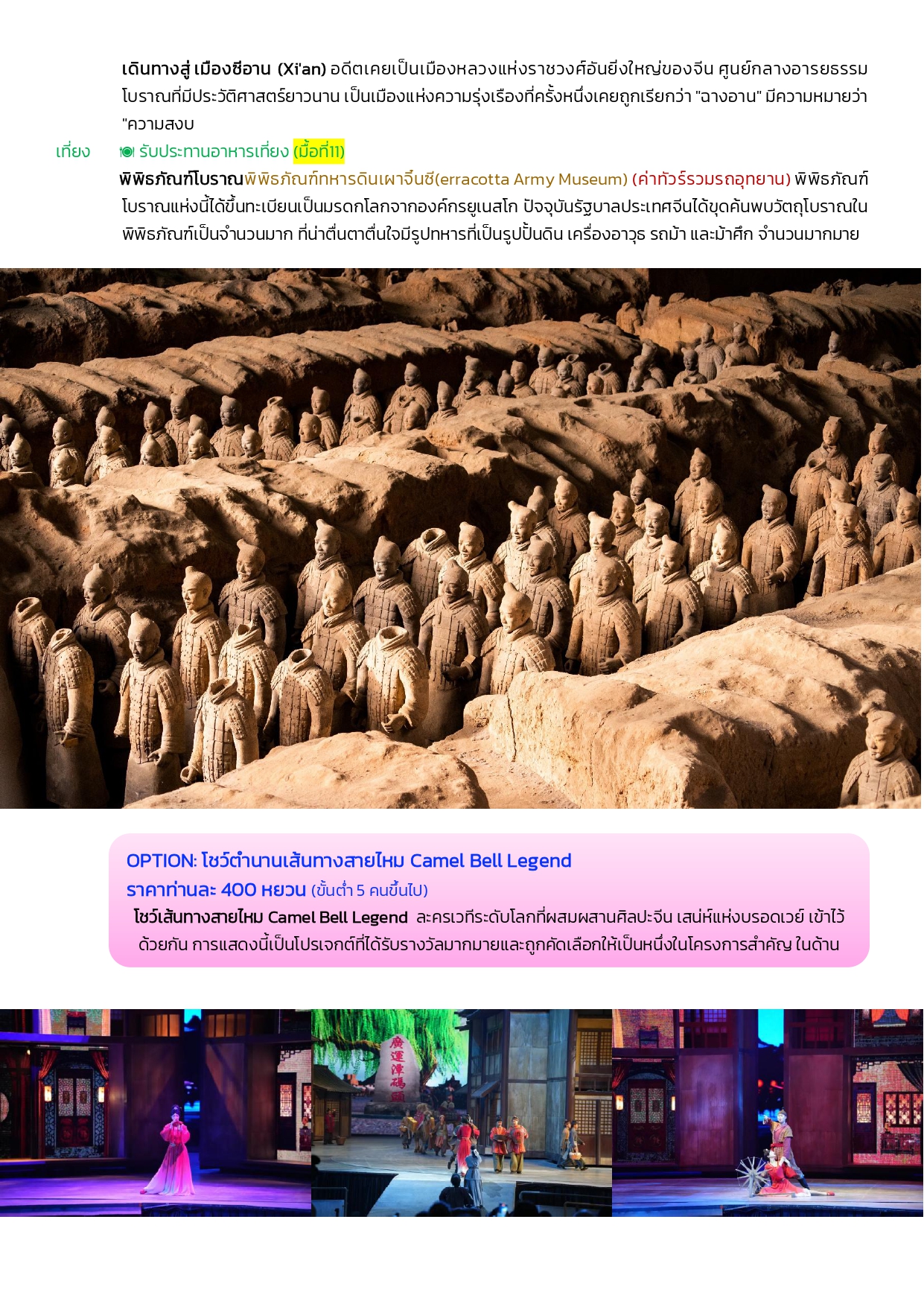 เดินทางสู่ เมืองซีอาน (Xi'an) อดีตเคยเป็นเมืองหลวงแห่งราชวงศ์อันยิ่งใหญ่ของจีน ศูนย์กลางอารยธรรมโบราณที่มีประวัติศาสตร์ยาวนาน เป็นเมืองแห่งความรุ่งเรืองที่ครั้งหนึ่งเคยถูกเรียกว่า "ฉางอาน" มีความหมายว่า "ความสงบ

เที่ยง รับประทานอาหารเที่ยง (มื้อที่11)

พิพิธภัณฑ์โบราณพิพิธภัณฑ์ทหารดินเผาจิ๋นซี(erracotta Army Museum) (ค่าทัวร์รวมรถอุทยาน) พิพิธภัณฑ์โบราณแห่งนี้ได้ขึ้นทะเบียนเป็นมรดกโลกจากองค์กรยูเนสโก ปัจจุบันรัฐบาลประเทศจีนได้ขุดค้นพบวัตถุโบราณในพิพิธภัณฑ์เป็นจำนวนมาก ที่น่าตื่นตาตื่นใจมีรูปทหารที่เป็นรูปปั้นดิน เครื่องอาวุธ รถม้า และม้าศึก จำนวนมากมาย

OPTION: โชว์ตำนานเส้นทางสายไหม Camel Bell Legend
ราคาท่านละ 400 หยวน (ขั้นต่ำ 5 คนขึ้นไป)
โชว์เส้นทางสายไหม Camel Bell Legend ละครเวทีระดับโลกที่ผสมผสานศิลปะจีน เสน่ห์แห่งบรอดเวย์ เข้าไว้ด้วยกัน การแสดงนี้เป็นโปรเจกต์ที่ได้รับรางวัลมากมายและถูกคัดเลือกให้เป็นหนึ่งในโครงการสำคัญ ในด้าน

廣運潭碼頭